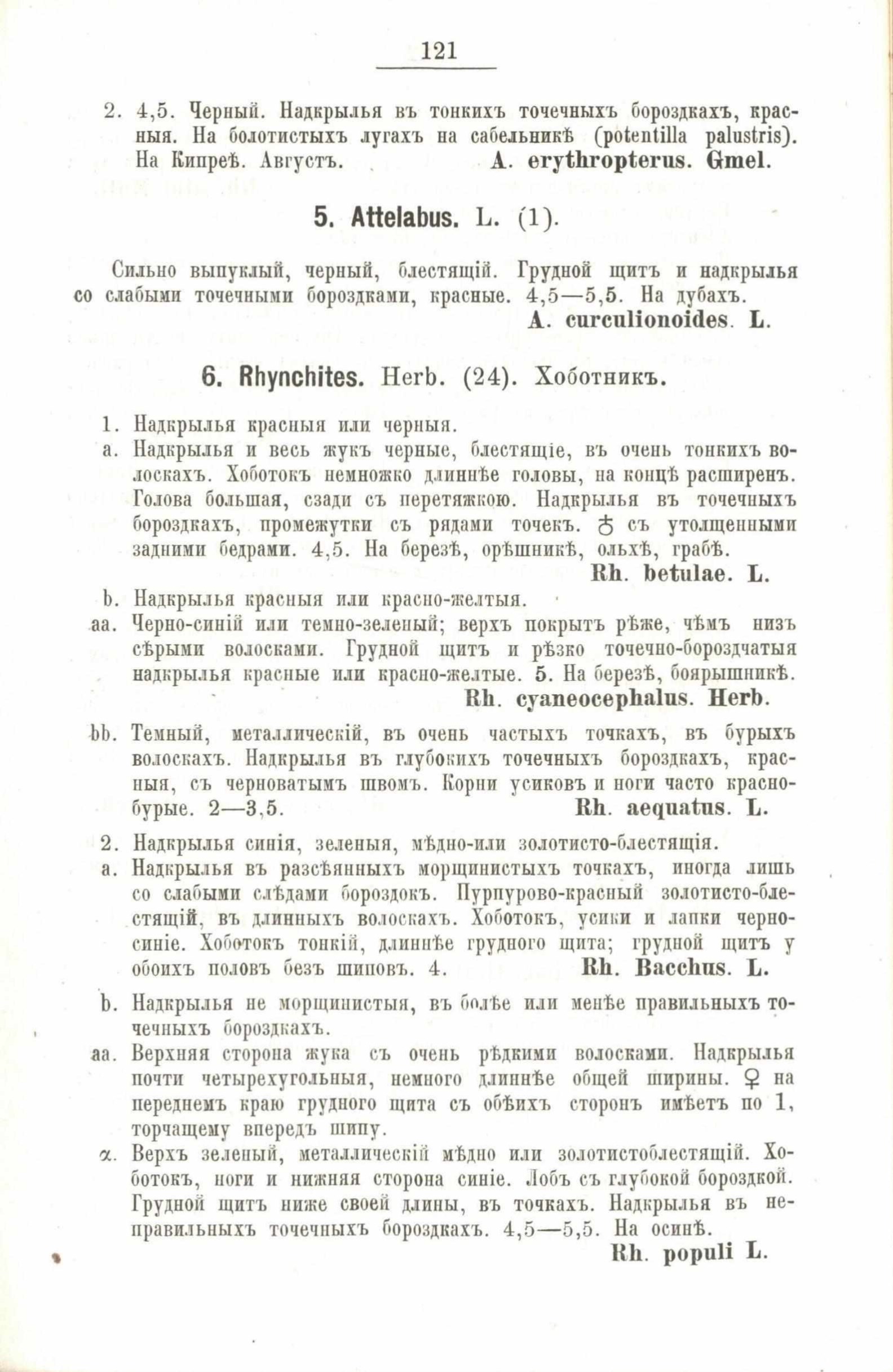 121

2. 4,5. Черный. Надкрылья въ тонкихъ точечныхъ бороздкахъ, красныя. На болотистыхъ лугахъ на сабельникѣ (potentilla palustris). На Кипреѣ. Августъ. A. erythropterus. Gmel.

5. Attelabus. L. (1).

Сильно выпуклый, черный, блестящій. Грудной щитъ и надкрылья со слабыми точечными бороздками, красные. 4,5—5,5. На дубахъ. A. curculionoides. L.

6. Rhynchites. Herb. (24). Хоботникъ.

1. Надкрылья красныя или черныя.
a. Надкрылья и весь жукъ черные, блестящіе, въ очень тонкихъ волоскахъ. Хоботокъ немножко длиннѣе головы, на концѣ расширенъ. Голова большая, сзади съ перетяжкою. Надкрылья въ точечныхъ бороздкахъ, промежутки съ рядами точекъ. ♂ съ утолщенными задними бедрами. 4,5. На березѣ, орѣшникѣ, ольхѣ, грабѣ. Rh. betulae. L.
b. Надкрылья красныя или красно-желтыя.
aa. Черно-синій или темно-зеленый; верхъ покрытъ рѣже, чѣмъ низъ сѣрыми волосками. Грудной щитъ и рѣзко точечно-бороздчатыя надкрылья красные или красно-желтые. 5. На березѣ, боярышникѣ. Rh. cyaneocephalus. Herb.
bb. Темный, металлическій, въ очень частыхъ точкахъ, въ бурыхъ волоскахъ. Надкрылья въ глубокихъ точечныхъ бороздкахъ, красныя, съ черноватымъ швомъ. Корни усиковъ и ноги часто красно-бурые. 2—3,5. Rh. aequatus. L.
2. Надкрылья синія, зеленыя, мѣдно-или золотисто-блестящія.
a. Надкрылья въ разсѣянныхъ морщинистыхъ точкахъ, иногда лишь со слабыми слѣдами бороздокъ. Пурпурово-красный золотисто-блестящій, въ длинныхъ волоскахъ. Хоботокъ, усики и лапки черно-синіе. Хоботокъ тонкій, длиннѣе грудного щита; грудной щитъ у обоихъ половъ безъ шиповъ. 4. Rh. Bacchus. L.
b. Надкрылья не морщинистыя, въ болѣе или менѣе правильныхъ точечныхъ бороздкахъ.
aa. Верхняя сторона жука съ очень рѣдкими волосками. Надкрылья почти четырехугольныя, немного длиннѣе общей ширины. ♀ на переднемъ краю грудного щита съ обѣихъ сторонъ имѣетъ по 1, торчащему впередъ шипу.
α. Верхъ зеленый, металлическій мѣдно или золотистоблестящій. Хоботокъ, ноги и нижняя сторона синіе. Лобъ съ глубокой бороздкой. Грудной щитъ ниже своей длины, въ точкахъ. Надкрылья въ неправильныхъ точечныхъ бороздкахъ. 4,5—5,5. На осинѣ. Rh. populi L.